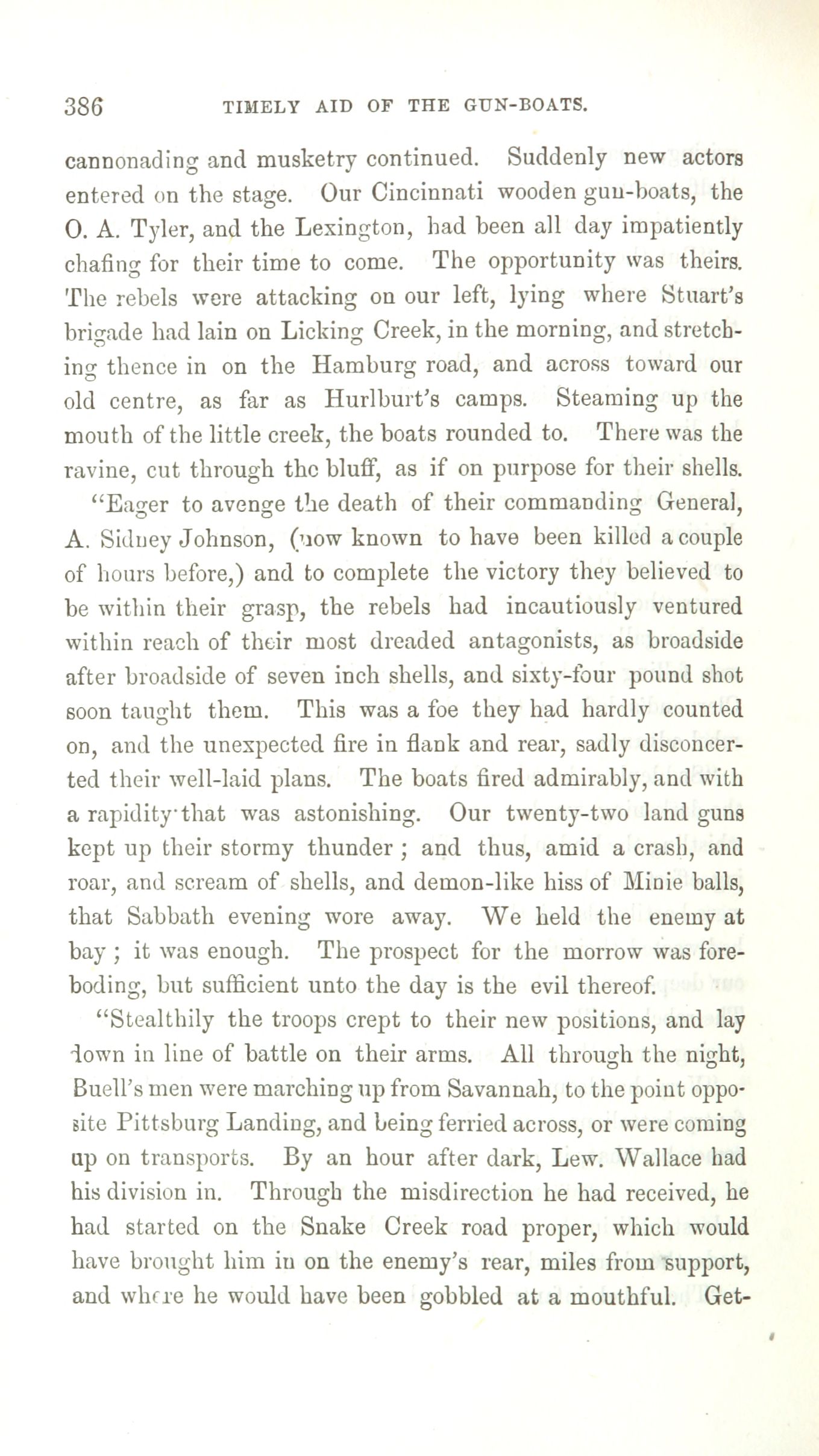 386 TIMELY AID OF THE GUN-BOATS.

cannonading and musketry continued. Suddenly new actors entered on the stage. Our Cincinnati wooden gun-boats, the O. A. Tyler, and the Lexington, had been all day impatiently chafing for their time to come. The opportunity was theirs. The rebels were attacking on our left, lying where Stuart's brigade had lain on Licking Creek, in the morning, and stretching thence in on the Hamburg road, and across toward our old centre, as far as Hurlburt's camps. Steaming up the mouth of the little creek, the boats rounded to. There was the ravine, cut through the bluff, as if on purpose for their shells.

"Eager to avenge the death of their commanding General, A. Sidney Johnson, (now known to have been killed a couple of hours before,) and to complete the victory they believed to be within their grasp, the rebels had incautiously ventured within reach of their most dreaded antagonists, as broadside after broadside of seven inch shells, and sixty-four pound shot soon taught them. This was a foe they had hardly counted on, and the unexpected fire in flank and rear, sadly disconcerted their well-laid plans. The boats fired admirably, and with a rapidity that was astonishing. Our twenty-two land guns kept up their stormy thunder; and thus, amid a crash, and roar, and scream of shells, and demon-like hiss of Minie balls, that Sabbath evening wore away. We held the enemy at bay; it was enough. The prospect for the morrow was foreboding, but sufficient unto the day is the evil thereof.

"Stealthily the troops crept to their new positions, and lay down in line of battle on their arms. All through the night, Buell's men were marching up from Savannah, to the point opposite Pittsburg Landing, and being ferried across, or were coming up on transports. By an hour after dark, Lew. Wallace had his division in. Through the misdirection he had received, he had started on the Snake Creek road proper, which would have brought him in on the enemy's rear, miles from support, and where he would have been gobbled at a mouthful. Get-